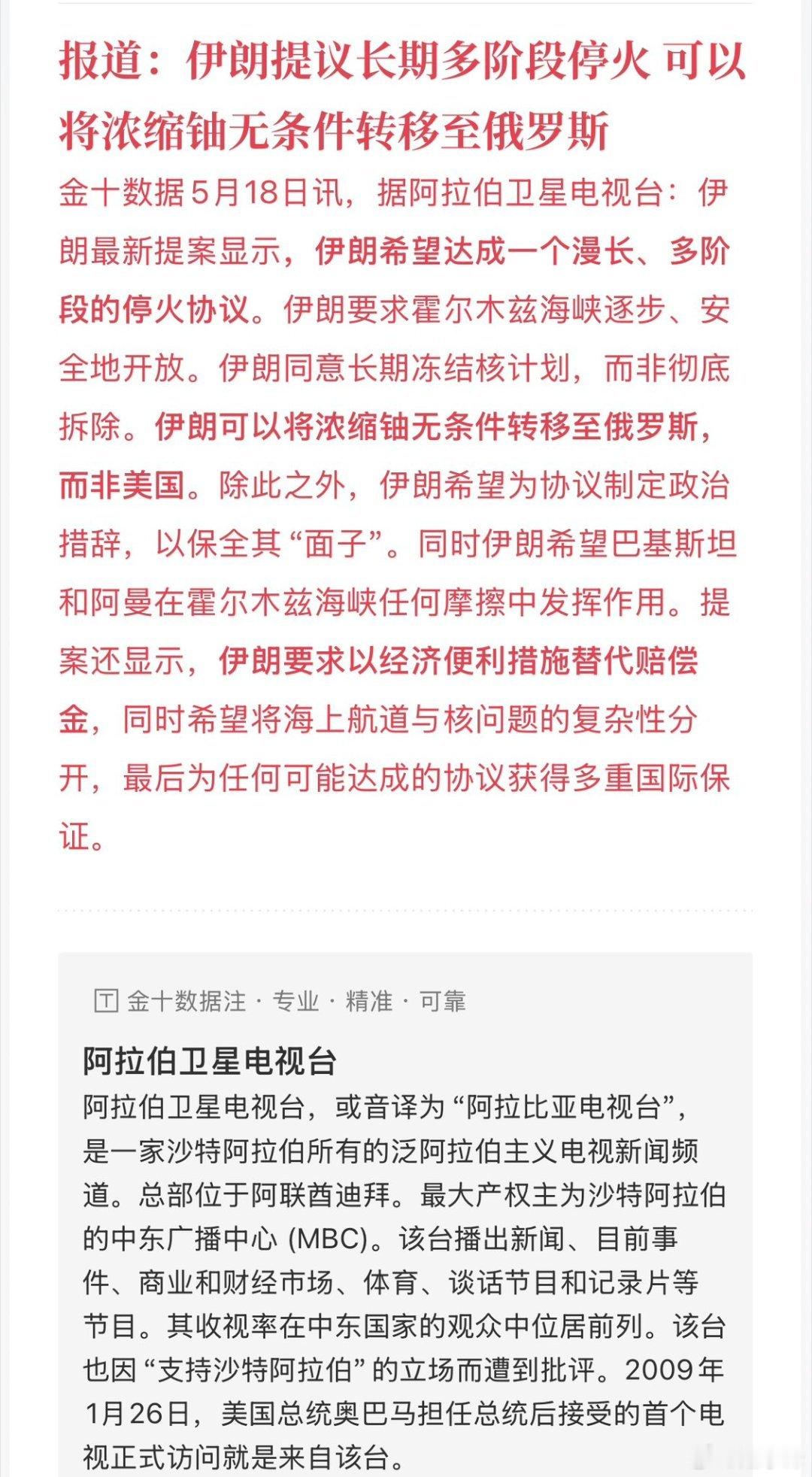 报道：伊朗提议长期多阶段停火 可以将浓缩铀无条件转移至俄罗斯

金十数据5月18日讯，据阿拉伯卫星电视台：伊朗最新提案显示，伊朗希望达成一个漫长、多阶段的停火协议。伊朗要求霍尔木兹海峡逐步、安全地开放。伊朗同意长期冻结核计划，而非彻底拆除。伊朗可以将浓缩铀无条件转移至俄罗斯，而非美国。除此之外，伊朗希望为协议制定政治措辞，以保全其“面子”。同时伊朗希望巴基斯坦和阿曼在霍尔木兹海峡任何摩擦中发挥作用。提案还显示，伊朗要求以经济便利措施替代赔偿金，同时希望将海上航道与核问题的复杂性分开，最后为任何可能达成的协议获得多重国际保证。

金十数据注 · 专业 · 精准 · 可靠

阿拉伯卫星电视台

阿拉伯卫星电视台，或音译为“阿拉比亚电视台”，是一家沙特阿拉伯所有的泛阿拉伯主义电视新闻频道。总部位于阿联酋迪拜。最大产权主为沙特阿拉伯的中东广播中心 (MBC)。该台播出新闻、目前事件、商业和财经市场、体育、谈话节目和记录片等节目。其收视率在中东国家的观众中位居前列。该台也因“支持沙特阿拉伯”的立场而遭到批评。2009年1月26日，美国总统奥巴马担任总统后接受的首个电视正式访问就是来自该台。